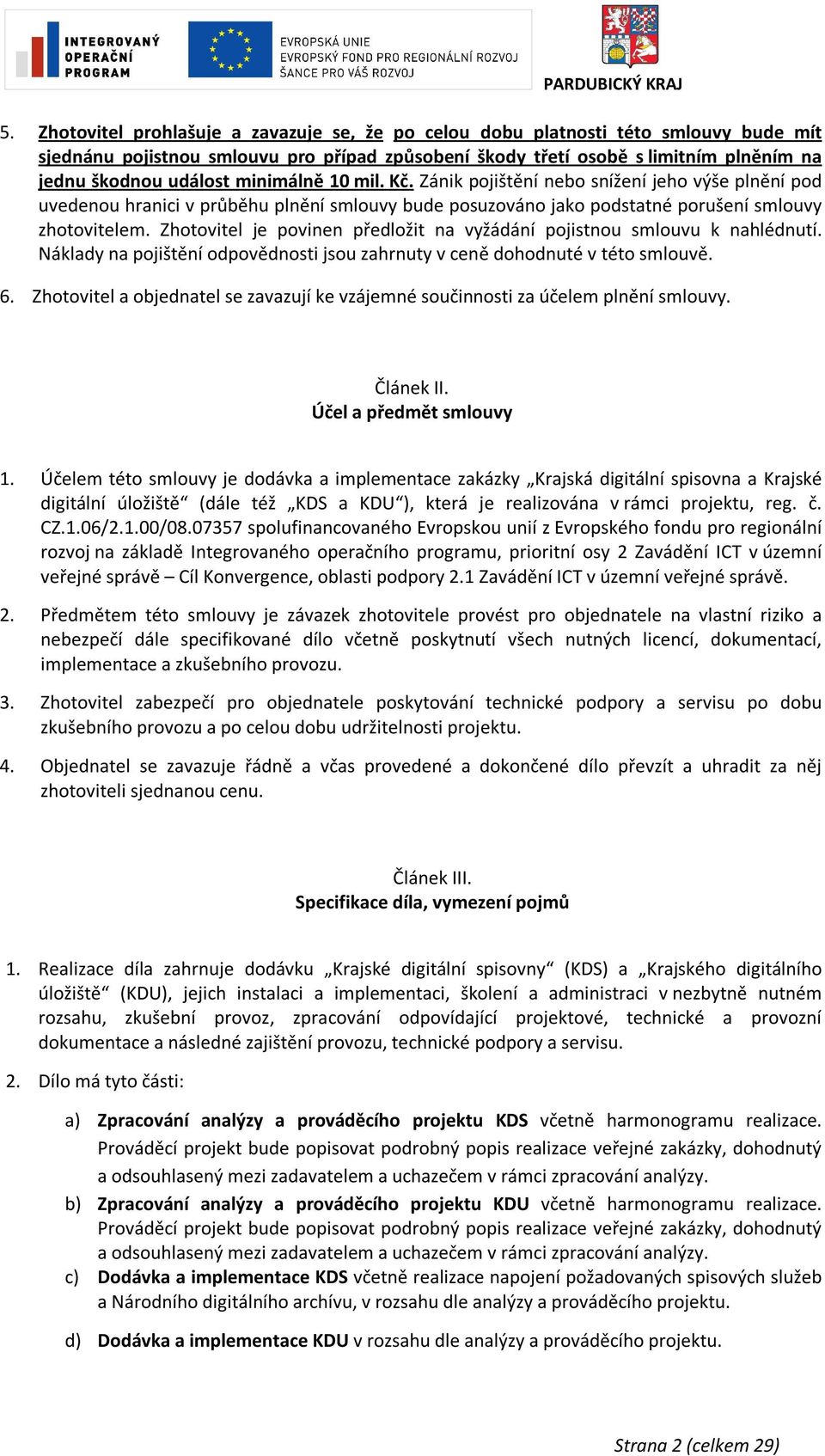 INTEGROVANÝ OPERAČNÍ PROGRAM

EVROPSKÁ UNIE
EVROPSKÝ FOND PRO REGIONÁLNÍ ROZVOJ
ŠANCE PRO VÁŠ ROZVOJ

PARDUBICKÝ KRAJ

5. Zhotovitel prohlašuje a zavazuje se, že po celou dobu platnosti této smlouvy bude mít sjednánu pojistnou smlouvu pro případ způsobení škody třetí osobě s limitním plněním na jednu škodnou událost minimálně 10 mil. Kč. Zánik pojištění nebo snížení jeho výše plnění pod uvedenou hranici v průběhu plnění smlouvy bude posuzováno jako podstatné porušení smlouvy zhotovitelem. Zhotovitel je povinen předložit na vyžádání pojistnou smlouvu k nahlédnutí. Náklady na pojištění odpovědnosti jsou zahrnuty v ceně dohodnuté v této smlouvě.

6. Zhotovitel a objednatel se zavazují ke vzájemné součinnosti za účelem plnění smlouvy.

Článek II.
Účel a předmět smlouvy

1. Účelem této smlouvy je dodávka a implementace zakázky „Krajská digitální spisovna a Krajské digitální úložiště“ (dále též „KDS a KDU“), která je realizována v rámci projektu, reg. č. CZ.1.06/2.1.00/08.07357 spolufinancovaného Evropskou unií z Evropského fondu pro regionální rozvoj na základě Integrovaného operačního programu, prioritní osy 2 Zavádění ICT v územní veřejné správě – Cíl Konvergence, oblasti podpory 2.1 Zavádění ICT v územní veřejné správě.

2. Předmětem této smlouvy je závazek zhotovitele provést pro objednatele na vlastní riziko a nebezpečí dále specifikované dílo včetně poskytnutí všech nutných licencí, dokumentací, implementace a zkušebního provozu.

3. Zhotovitel zabezpečí pro objednatele poskytování technické podpory a servisu po dobu zkušebního provozu a po celou dobu udržitelnosti projektu.

4. Objednatel se zavazuje řádně a včas provedené a dokončené dílo převzít a uhradit za něj zhotoviteli sjednanou cenu.

Článek III.
Specifikace díla, vymezení pojmů

1. Realizace díla zahrnuje dodávku „Krajské digitální spisovny“ (KDS) a „Krajského digitálního úložiště“ (KDU), jejich instalaci a implementaci, školení a administraci v nezbytně nutném rozsahu, zkušební provoz, zpracování odpovídající projektové, technické a provozní dokumentace a následné zajištění provozu, technické podpory a servisu.

2. Dílo má tyto části:

a) Zpracování analýzy a prováděcího projektu KDS včetně harmonogramu realizace. Prováděcí projekt bude popisovat podrobný popis realizace veřejné zakázky, dohodnutý a odsouhlasený mezi zadavatelem a uchazečem v rámci zpracování analýzy.

b) Zpracování analýzy a prováděcího projektu KDU včetně harmonogramu realizace. Prováděcí projekt bude popisovat podrobný popis realizace veřejné zakázky, dohodnutý a odsouhlasený mezi zadavatelem a uchazečem v rámci zpracování analýzy.

c) Dodávka a implementace KDS včetně realizace napojení požadovaných spisových služeb a Národního digitálního archívu, v rozsahu dle analýzy a prováděcího projektu.

d) Dodávka a implementace KDU v rozsahu dle analýzy a prováděcího projektu.

Strana 2 (celkem 29)